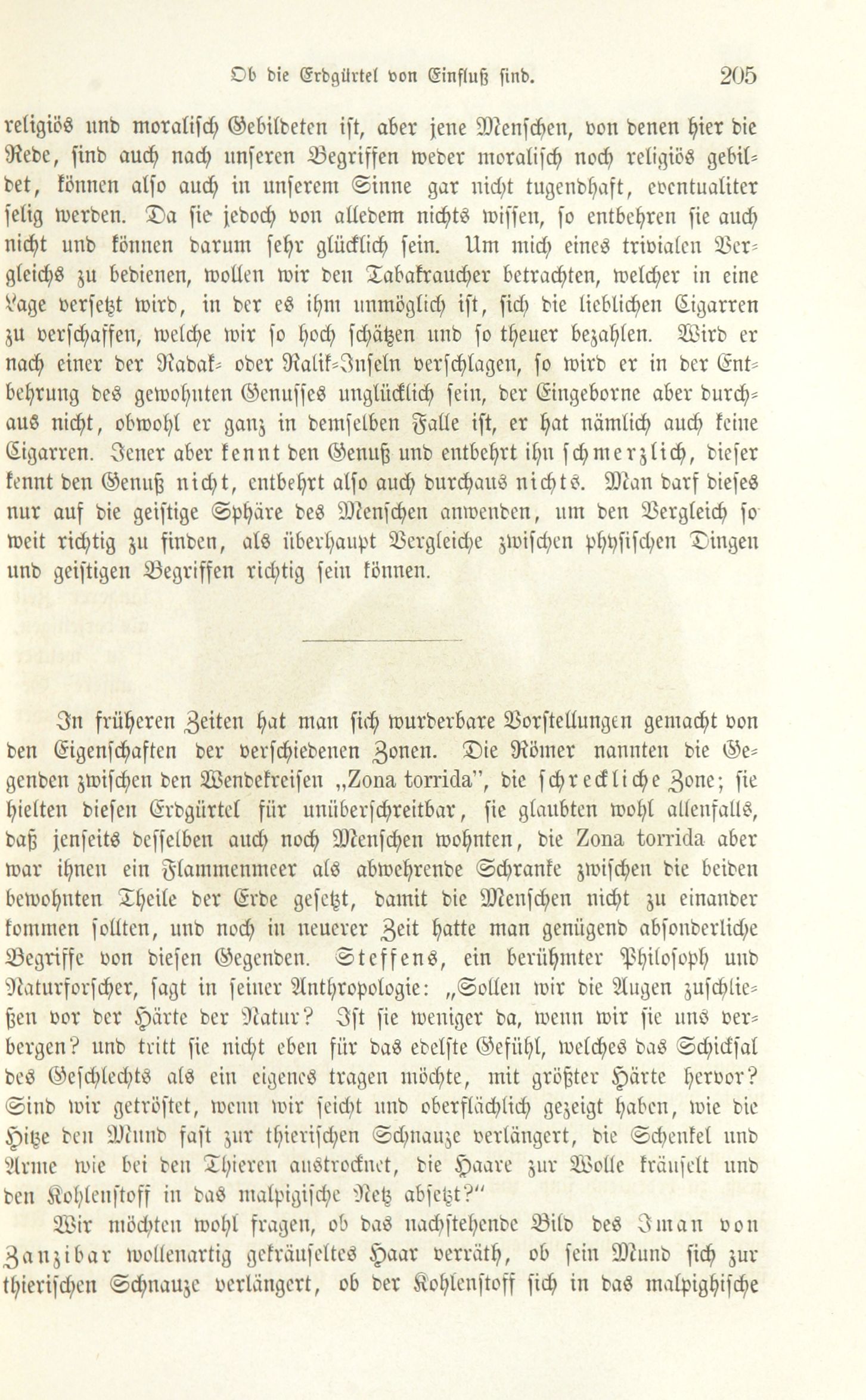 Ob die Erdgürtel von Einfluß sind. 205

religiös und moralisch Gebildeten ist, aber jene Menschen, von denen hier die Rede, sind auch nach unseren Begriffen weder moralisch noch religiös gebildet, können also auch in unserem Sinne gar nicht tugendhaft, eventualiter selig werden. Da sie jedoch von alledem nichts wissen, so entbehren sie auch nicht und können darum sehr glücklich sein. Um mich eines trivialen Vergleichs zu bedienen, wollen wir den Tabakraucher betrachten, welcher in eine Lage versetzt wird, in der es ihm unmöglich ist, sich die lieblichen Cigarren zu verschaffen, welche wir so hoch schätzen und so theuer bezahlen. Wird er nach einer der Radak- oder Ralik-Inseln verschlagen, so wird er in der Entbehrung des gewohnten Genusses unglücklich sein, der Eingeborne aber durchaus nicht, obwohl er ganz in demselben Falle ist, er hat nämlich auch keine Cigarren. Jener aber kennt den Genuß und entbehrt ihn schmerzlich, dieser kennt den Genuß nicht, entbehrt also auch durchaus nichts. Man darf dieses nur auf die geistige Sphäre des Menschen anwenden, um den Vergleich so weit richtig zu finden, als überhaupt Vergleiche zwischen physischen Dingen und geistigen Begriffen richtig sein können.

In früheren Zeiten hat man sich wurderbare Vorstellungen gemacht von den Eigenschaften der verschiedenen Zonen. Die Römer nannten die Gegenden zwischen den Wendekreisen „Zona torrida", die schreckliche Zone; sie hielten diesen Erdgürtel für unüberschreitbar, sie glaubten wohl allenfalls, daß jenseits desselben auch noch Menschen wohnten, die Zona torrida aber war ihnen ein Flammenmeer als abwehrende Schranke zwischen die beiden bewohnten Theile der Erde gesetzt, damit die Menschen nicht zu einander kommen sollten, und noch in neuerer Zeit hatte man genügend absonderliche Begriffe von diesen Gegenden. Steffens, ein berühmter Philosoph und Naturforscher, sagt in seiner Anthropologie: „Sollen wir die Augen zuschließen vor der Härte der Natur? Ist sie weniger da, wenn wir sie uns verbergen? und tritt sie nicht eben für das edelste Gefühl, welches das Schicksal des Geschlechts als ein eigenes tragen möchte, mit größter Härte hervor? Sind wir getröstet, wenn wir seicht und oberflächlich gezeigt haben, wie die Hitze den Mund fast zur thierischen Schnauze verlängert, die Schenkel und Arme wie bei den Thieren austrocknet, die Haare zur Wolle kräuselt und den Kohlenstoff in das malpigische Netz absetzt?"

Wir möchten wohl fragen, ob das nachstehende Bild des Iman von Zanzibar wollenartig gekräuseltes Haar verräth, ob sein Mund sich zur thierischen Schnauze verlängert, ob der Kohlenstoff sich in das malpighische